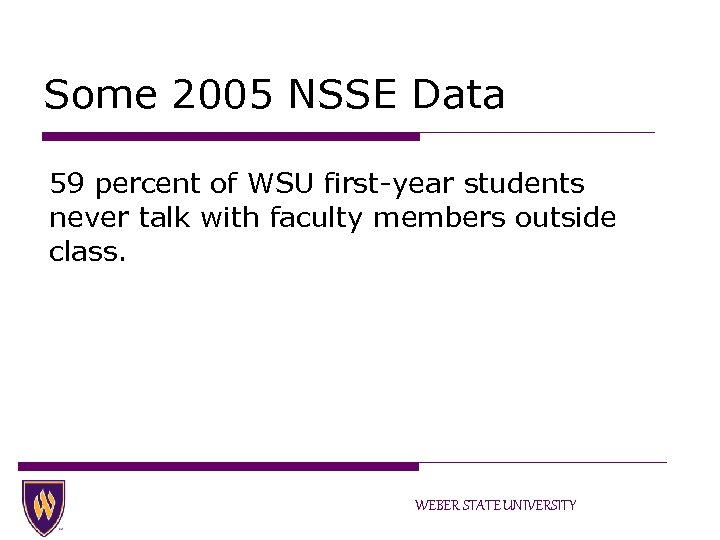 Some 2005 NSSE Data

59 percent of WSU first-year students never talk with faculty members outside class.

WEBER STATE UNIVERSITY